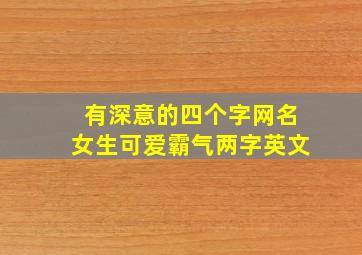 有深意的四个字网名
女生可爱霸气两字英文